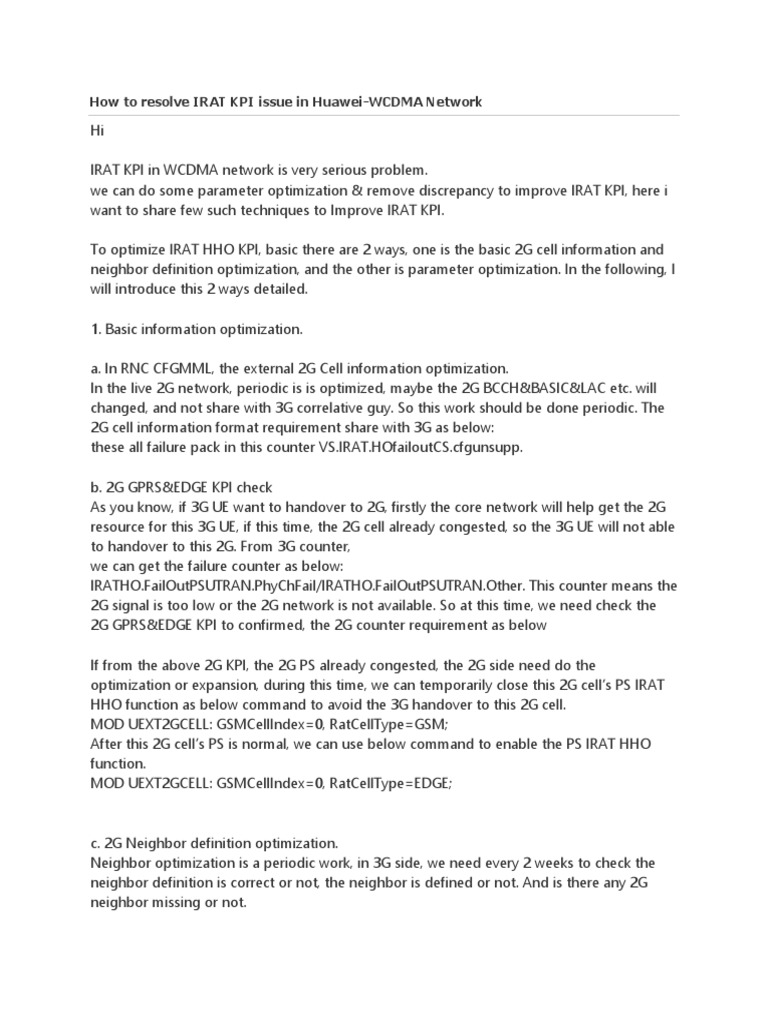 How to resolve IRAT KPI issue in Huawei-WCDMA Network

Hi

IRAT KPI in WCDMA network is very serious problem.
we can do some parameter optimization & remove discrepancy to improve IRAT KPI, here i want to share few such techniques to Improve IRAT KPI.

To optimize IRAT HHO KPI, basic there are 2 ways, one is the basic 2G cell information and neighbor definition optimization, and the other is parameter optimization. In the following, I will introduce this 2 ways detailed.

1. Basic information optimization.

a. In RNC CFGMML, the external 2G Cell information optimization.
In the live 2G network, periodic is is optimized, maybe the 2G BCCH&BASIC&LAC etc. will changed, and not share with 3G correlative guy. So this work should be done periodic. The 2G cell information format requirement share with 3G as below:
these all failure pack in this counter VS.IRAT.HOfailoutCS.cfgunsupp.

b. 2G GPRS&EDGE KPI check
As you know, if 3G UE want to handover to 2G, firstly the core network will help get the 2G resource for this 3G UE, if this time, the 2G cell already congested, so the 3G UE will not able to handover to this 2G. From 3G counter,
we can get the failure counter as below:
IRATHO.FailOutPSUTRAN.PhyChFail/IRATHO.FailOutPSUTRAN.Other. This counter means the 2G signal is too low or the 2G network is not available. So at this time, we need check the 2G GPRS&EDGE KPI to confirmed, the 2G counter requirement as below

If from the above 2G KPI, the 2G PS already congested, the 2G side need do the optimization or expansion, during this time, we can temporarily close this 2G cell's PS IRAT HHO function as below command to avoid the 3G handover to this 2G cell.
MOD UEXT2GCELL: GSMCellIndex=0, RatCellType=GSM;
After this 2G cell's PS is normal, we can use below command to enable the PS IRAT HHO function.
MOD UEXT2GCELL: GSMCellIndex=0, RatCellType=EDGE;

c. 2G Neighbor definition optimization.
Neighbor optimization is a periodic work, in 3G side, we need every 2 weeks to check the neighbor definition is correct or not, the neighbor is defined or not. And is there any 2G neighbor missing or not.